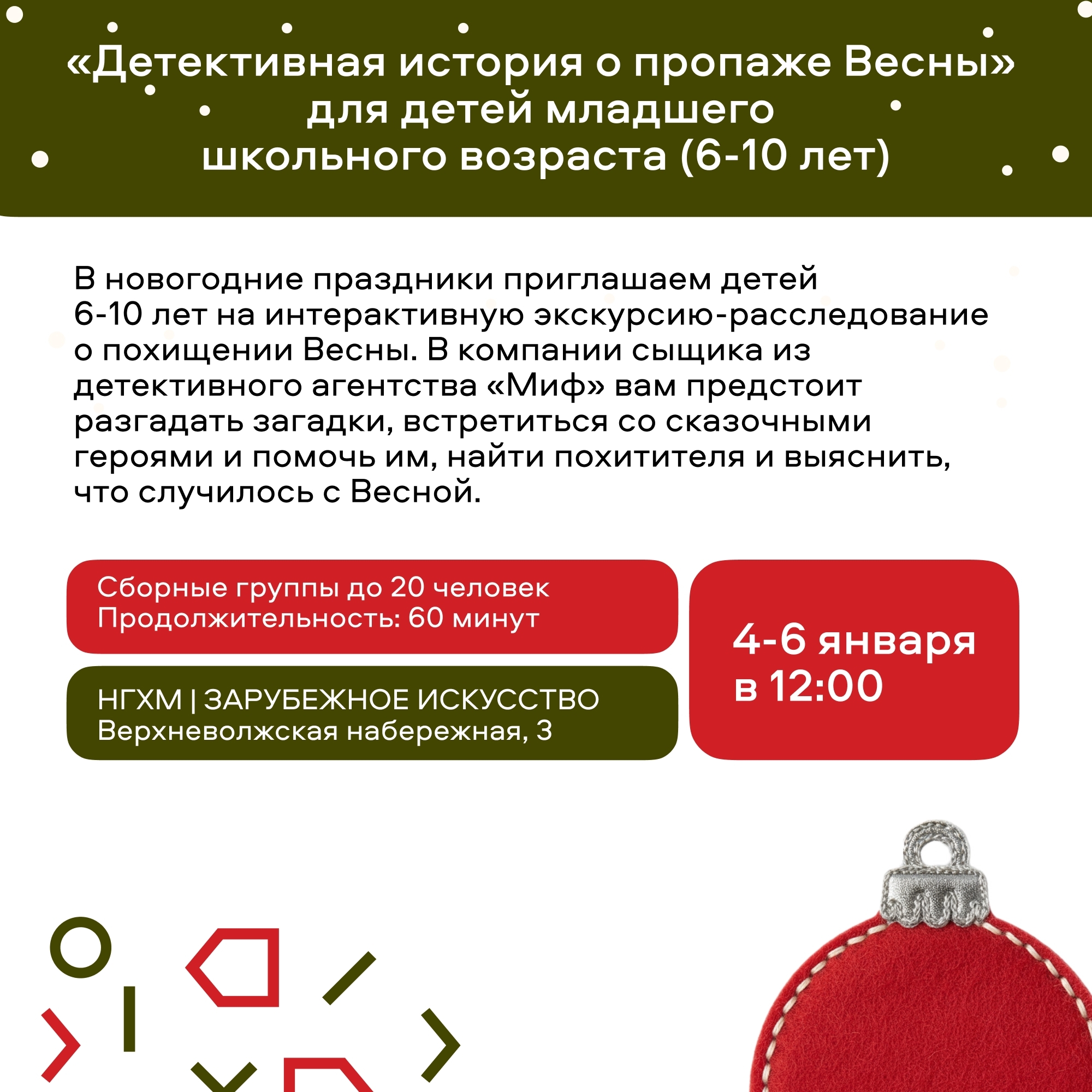 «Детективная история о пропаже Весны» для детей младшего школьного возраста (6-10 лет)

В новогодние праздники приглашаем детей 6-10 лет на интерактивную экскурсию-расследование о похищении Весны. В компании сыщика из детективного агентства «Миф» вам предстоит разгадать загадки, встретиться со сказочными героями и помочь им, найти похитителя и выяснить, что случилось с Весной.

Сборные группы до 20 человек
Продолжительность: 60 минут

НГХМ | ЗАРУБЕЖНОЕ ИСКУССТВО
Верхневолжская набережная, 3

4-6 января
в 12:00